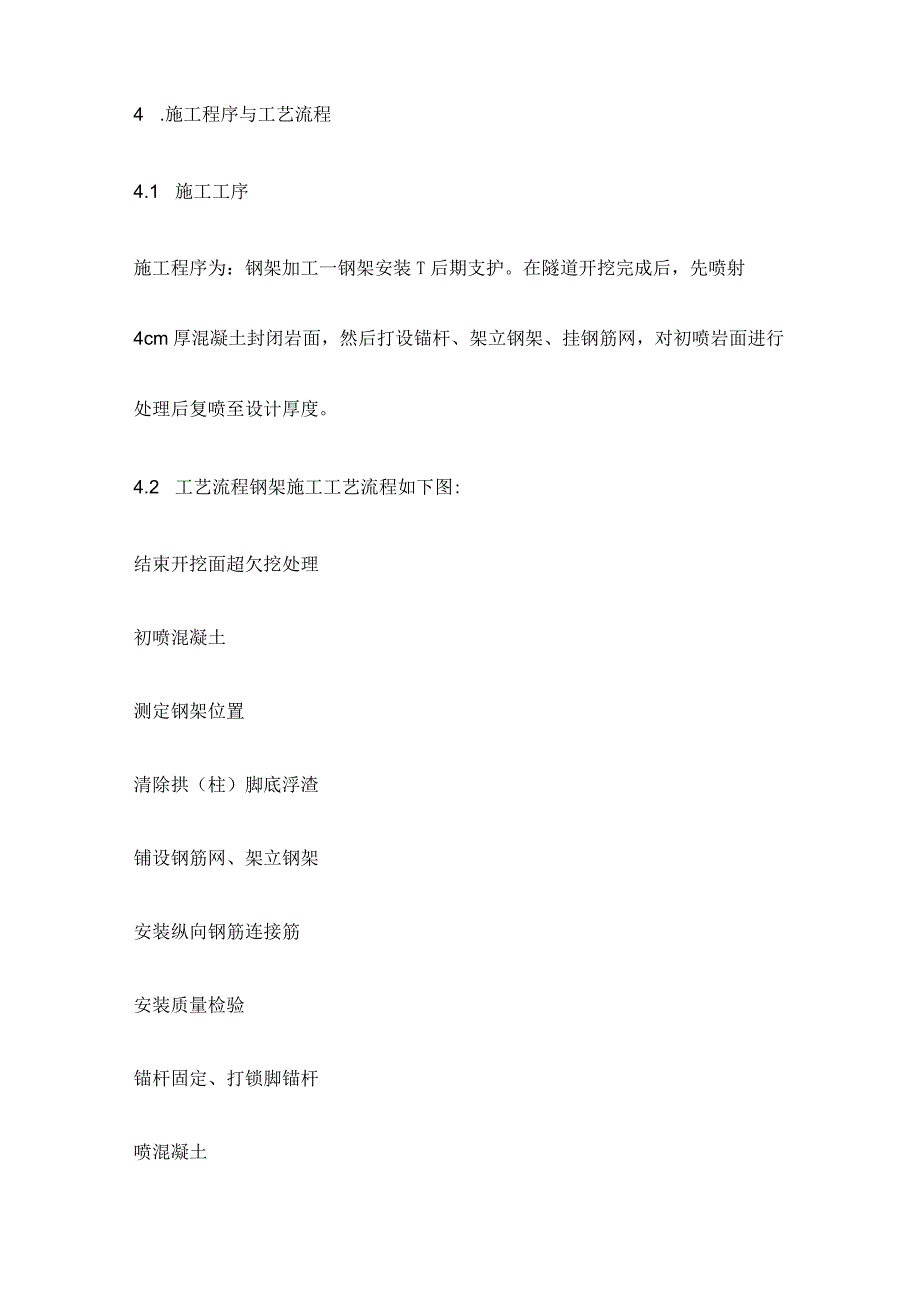 4 .施工程序与工艺流程

4.1 施工工序

施工程序为：钢架加工一钢架安装 T 后期支护。在隧道开挖完成后，先喷射 4cm 厚混凝土封闭岩面，然后打设锚杆、架立钢架、挂钢筋网，对初喷岩面进行处理后复喷至设计厚度。

4.2 工艺流程钢架施工工艺流程如下图:

结束开挖面超欠挖处理

初喷混凝土

测定钢架位置

清除拱（柱）脚底浮渣

铺设钢筋网、架立钢架

安装纵向钢筋连接筋

安装质量检验

锚杆固定、打锁脚锚杆

喷混凝土